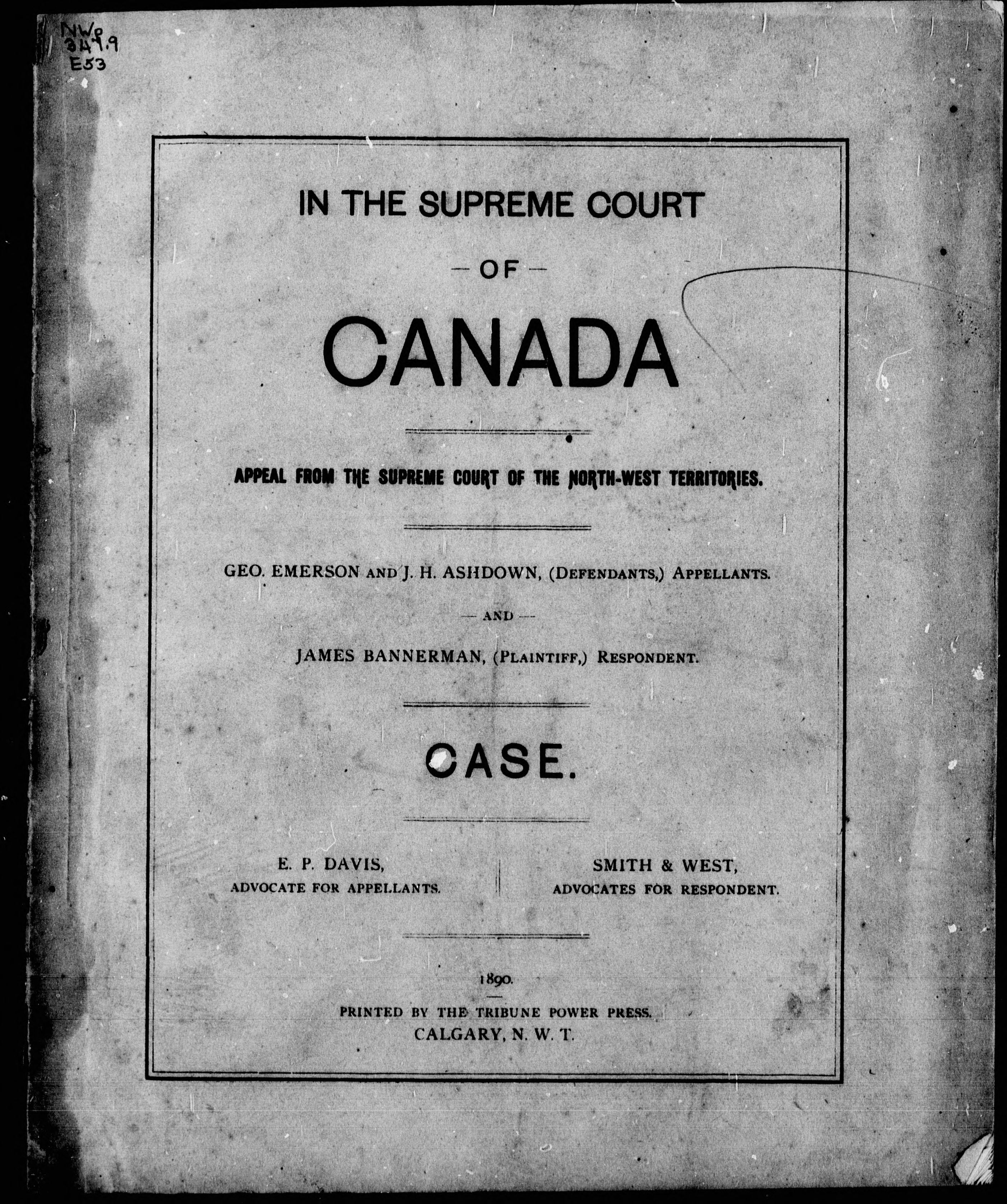 NWp
349.9
E53

IN THE SUPREME COURT

— OF —

CANADA

APPEAL FROM THE SUPREME COURT OF THE NORTH-WEST TERRITORIES.

GEO. EMERSON AND J. H. ASHDOWN, (DEFENDANTS,) APPELLANTS.

— AND —

JAMES BANNERMAN, (PLAINTIFF,) RESPONDENT.

CASE.

E. P. DAVIS,
ADVOCATE FOR APPELLANTS.

SMITH & WEST,
ADVOCATES FOR RESPONDENT.

1890.

PRINTED BY THE TRIBUNE POWER PRESS.
CALGARY, N. W. T.